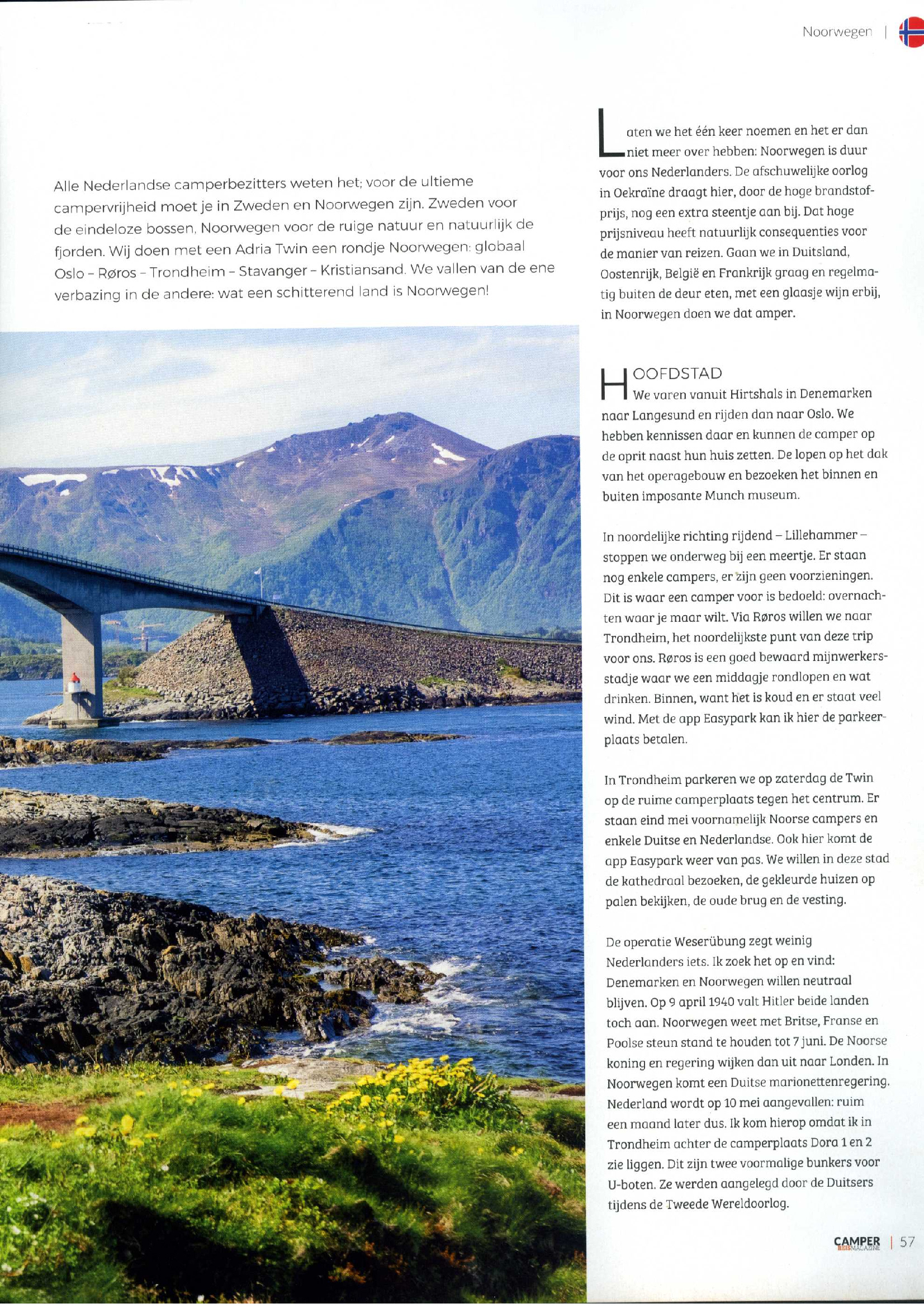 Noorwegen |

Alle Nederlandse camperbezitters weten het; voor de ultieme campervrijheid moet je in Zweden en Noorwegen zijn. Zweden voor de eindeloze bossen, Noorwegen voor de ruige natuur en natuurlijk de fjorden. Wij doen met een Adria Twin een rondje Noorwegen: globaal Oslo – Røros – Trondheim – Stavanger – Kristiansand. We vallen van de ene verbazing in de andere: wat een schitterend land is Noorwegen!

Laten we het één keer noemen en het er dan niet meer over hebben: Noorwegen is duur voor ons Nederlanders. De afschuwelijke oorlog in Oekraïne draagt hier, door de hoge brandstofprijs, nog een extra steentje aan bij. Dat hoge prijsniveau heeft natuurlijk consequenties voor de manier van reizen. Gaan we in Duitsland, Oostenrijk, België en Frankrijk graag en regelmatig buiten de deur eten, met een glaasje wijn erbij, in Noorwegen doen we dat amper.

HOOFDSTAD
We varen vanuit Hirtshals in Denemarken naar Langesund en rijden dan naar Oslo. We hebben kennissen daar en kunnen de camper op de oprit naast hun huis zetten. De lopen op het dak van het operagebouw en bezoeken het binnen en buiten imposante Munch museum.

In noordelijke richting rijdend – Lillehammer – stoppen we onderweg bij een meertje. Er staan nog enkele campers, er zijn geen voorzieningen. Dit is waar een camper voor is bedoeld: overnachten waar je maar wilt. Via Røros willen we naar Trondheim, het noordelijkste punt van deze trip voor ons. Røros is een goed bewaard mijnwerkersstadje waar we een middagje rondlopen en wat drinken. Binnen, want het is koud en er staat veel wind. Met de app Easypark kan ik hier de parkeerplaats betalen.

In Trondheim parkeren we op zaterdag de Twin op de ruime camperplaats tegen het centrum. Er staan eind mei voornamelijk Noorse campers en enkele Duitse en Nederlandse. Ook hier komt de app Easypark weer van pas. We willen in deze stad de kathedraal bezoeken, de gekleurde huizen op palen bekijken, de oude brug en de vesting.

De operatie Weserübung zegt weinig Nederlanders iets. Ik zoek het op en vind: Denemarken en Noorwegen willen neutraal blijven. Op 9 april 1940 valt Hitler beide landen toch aan. Noorwegen weet met Britse, Franse en Poolse steun stand te houden tot 7 juni. De Noorse koning en regering wijken dan uit naar Londen. In Noorwegen komt een Duitse marionettenregering. Nederland wordt op 10 mei aangevallen: ruim een maand later dus. Ik kom hierop omdat ik in Trondheim achter de camperplaats Dora 1 en 2 zie liggen. Dit zijn twee voormalige bunkers voor U-boten. Ze werden aangelegd door de Duitsers tijdens de Tweede Wereldoorlog.

CAMPER REISMAGAZINE | 57